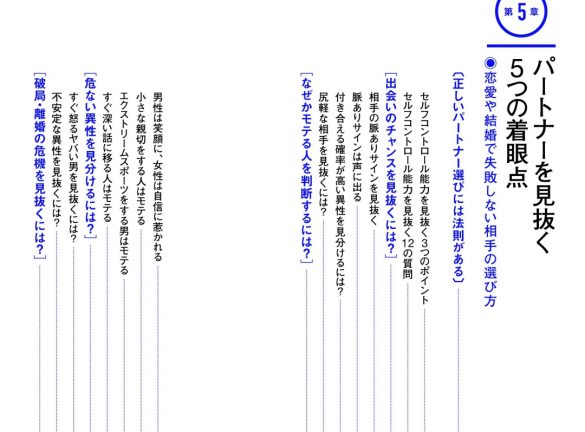 第5章

パートナーを見抜く5つの着眼点

◉恋愛や結婚で失敗しない相手の選び方

［正しいパートナー選びには法則がある］

セルフコントロール能力を見抜く3つのポイント

セルフコントロール能力を見抜く12の質問

［出会いのチャンスを見抜くには？］

相手の脈ありサインを見抜く

脈ありサインは声に出る

付き合える確率が高い異性を見分けるには？

尻軽な相手を見抜くには？

［なぜかモテる人を判断するには？］

男性は笑顔に、女性は自信に惹かれる

小さな親切をする人はモテる

エクストリームスポーツをする男はモテる

すぐ深い話に移る人はモテる

［危ない異性を見分けるには？］

すぐ怒るヤバい男を見抜くには？

不安定な異性を見抜くには？

［破局・離婚の危機を見抜くには？］